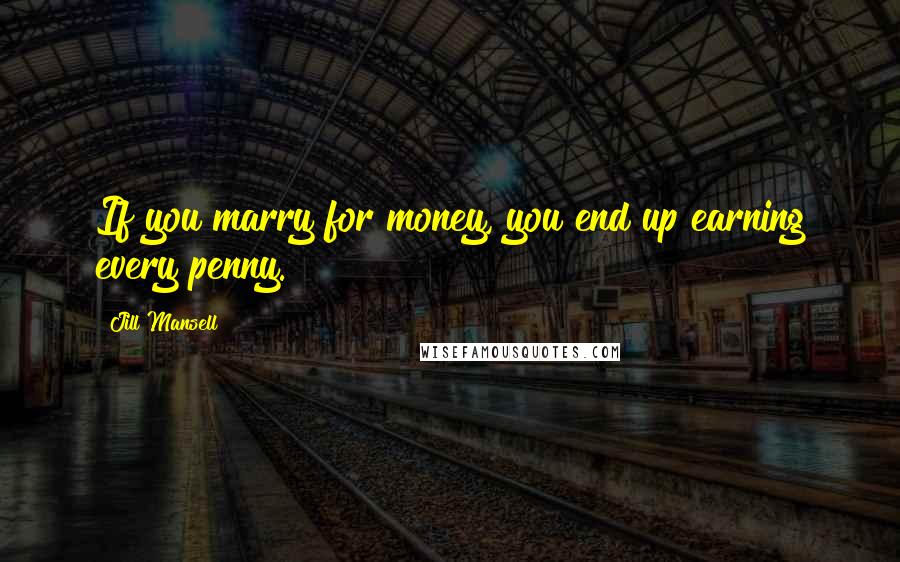 If you marry for money, you end up earning every penny.

Jill Mansell

WISEFAMOUSQUOTES.COM